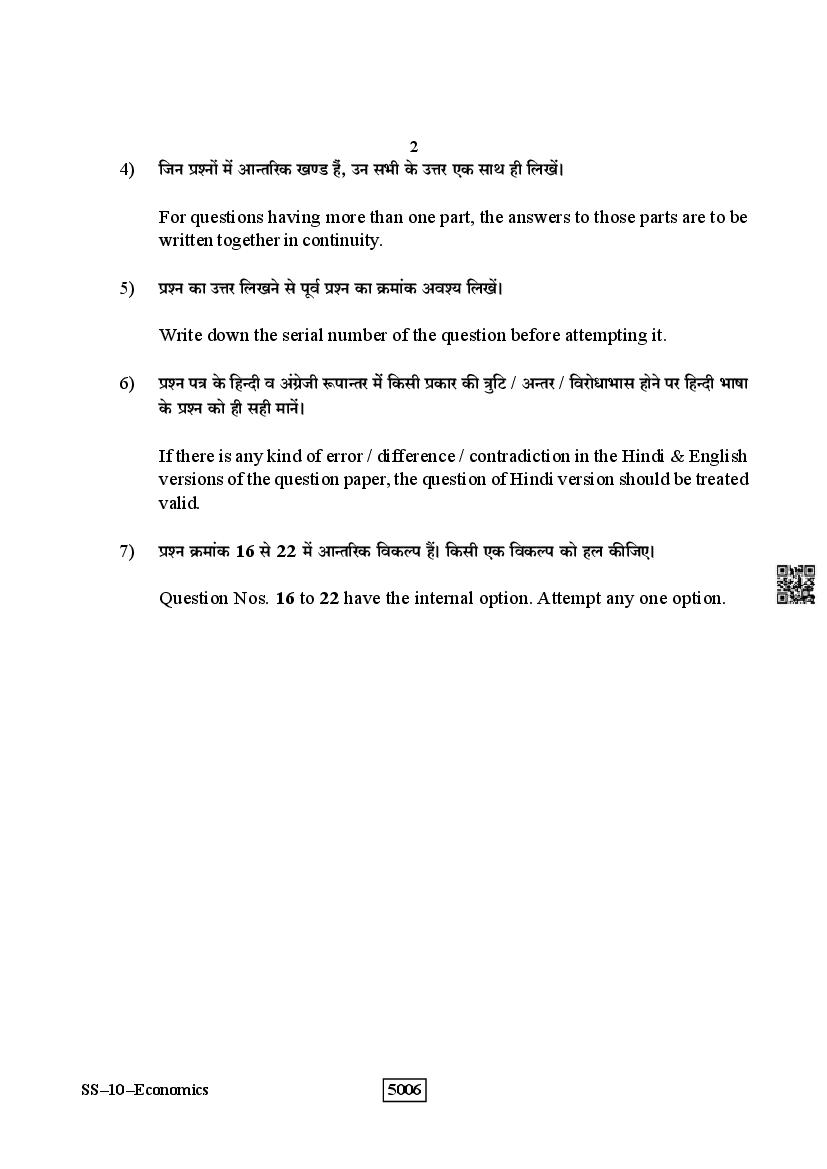 2

4) जिन प्रश्नों में आन्तरिक खण्ड हैं, उन सभी के उत्तर एक साथ ही लिखें।

For questions having more than one part, the answers to those parts are to be written together in continuity.

5) प्रश्न का उत्तर लिखने से पूर्व प्रश्न का क्रमांक अवश्य लिखें।

Write down the serial number of the question before attempting it.

6) प्रश्न पत्र के हिन्दी व अंग्रेजी रूपान्तर में किसी प्रकार की त्रुटि / अन्तर / विरोधाभास होने पर हिन्दी भाषा के प्रश्न को ही सही मानें।

If there is any kind of error / difference / contradiction in the Hindi & English versions of the question paper, the question of Hindi version should be treated valid.

7) प्रश्न क्रमांक 16 से 22 में आन्तरिक विकल्प हैं। किसी एक विकल्प को हल कीजिए।

Question Nos. 16 to 22 have the internal option. Attempt any one option.

SS–10–Economics

5006